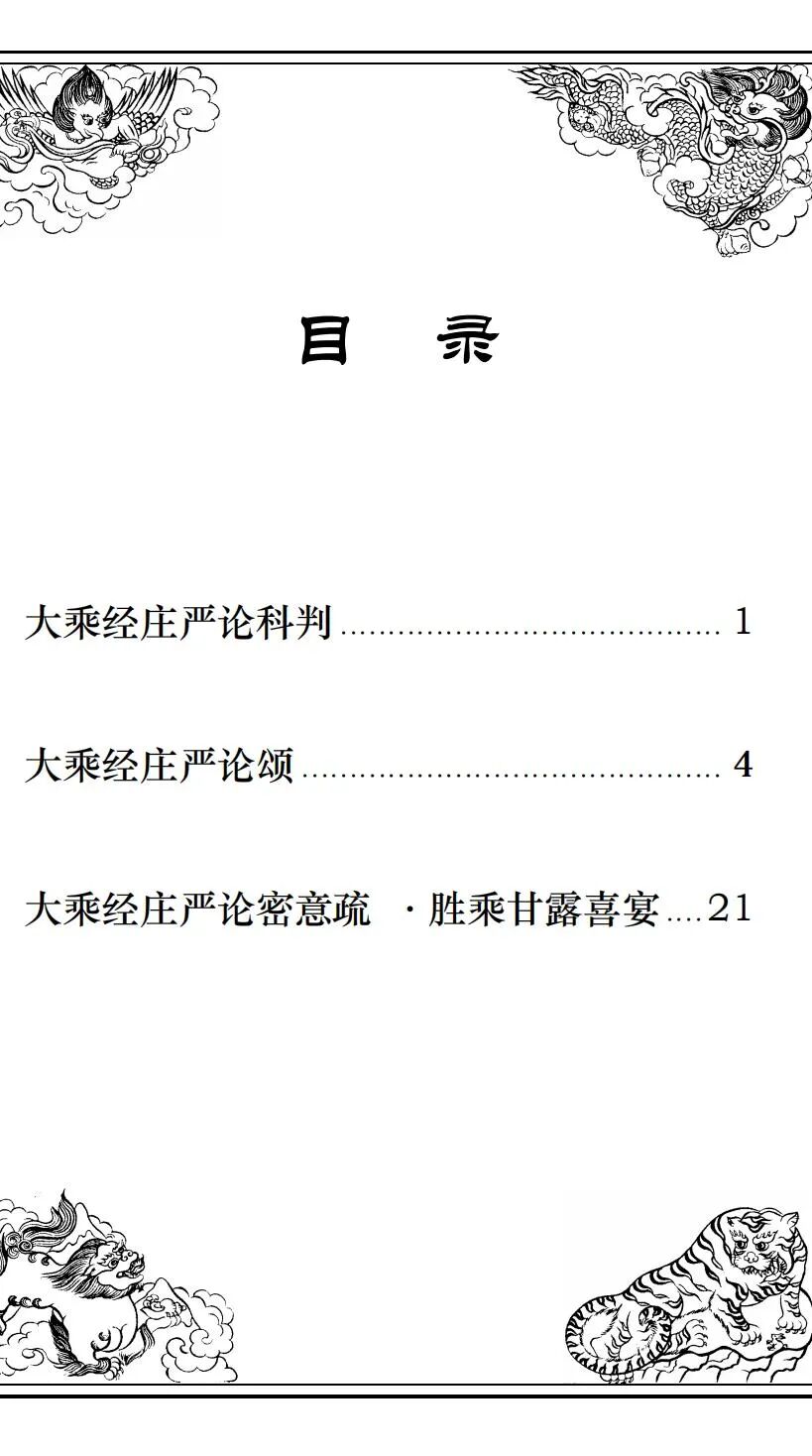 目　录

大乘经庄严论科判 1

大乘经庄严论颂 4

大乘经庄严论密意疏 ·胜乘甘露喜宴 21